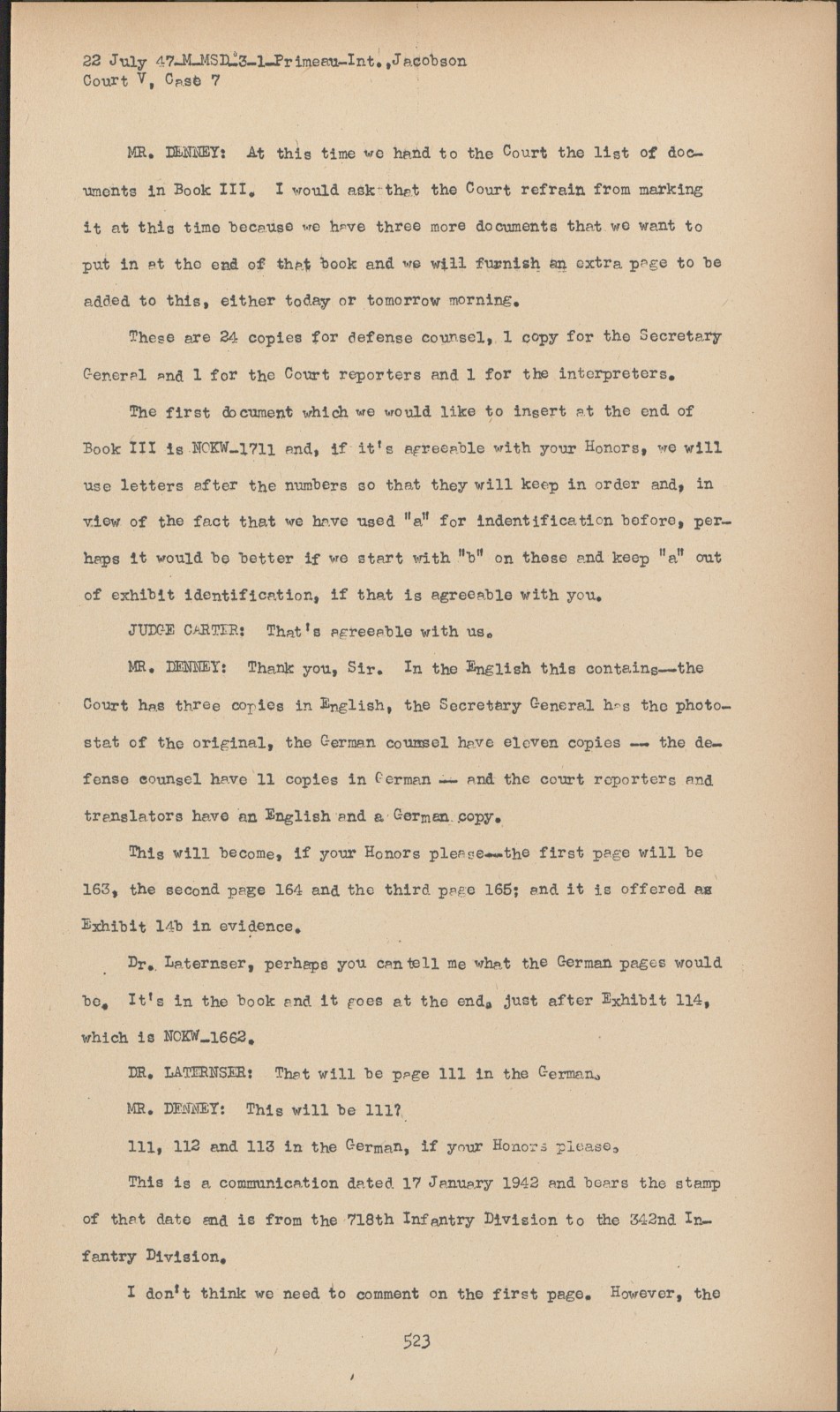 22 July 47-M-MSD-3-1-Primeau-Int.,Jacobson
Court V, Case 7

MR. DENNEY: At this time we hand to the Court the list of documents in Book III. I would ask that the Court refrain from marking it at this time because we have three more documents that we want to put in at the end of that book and we will furnish an extra page to be added to this, either today or tomorrow morning.

These are 24 copies for defense counsel, 1 copy for the Secretary General and 1 for the Court reporters and 1 for the interpreters.

The first document which we would like to insert at the end of Book III is NOKW-1711 and, if it's agreeable with your Honors, we will use letters after the numbers so that they will keep in order and, in view of the fact that we have used "a" for indentification before, perhaps it would be better if we start with "b" on these and keep "a" out of exhibit identification, if that is agreeable with you.

JUDGE CARTER: That's agreeable with us.

MR. DENNEY: Thank you, Sir. In the English this contains--the Court has three copies in English, the Secretary General has the photostat of the original, the German counsel have eleven copies -- the defense counsel have 11 copies in German -- and the court reporters and translators have an English and a German copy.

This will become, if your Honors please--the first page will be 163, the second page 164 and the third page 165; and it is offered as Exhibit 14b in evidence.

Dr. Laternser, perhaps you can tell me what the German pages would be. It's in the book and it goes at the end, just after Exhibit 114, which is NOKW-1662.

DR. LATERNSER: That will be page 111 in the German.

MR. DENNEY: This will be 111?

111, 112 and 113 in the German, if your Honors please.

This is a communication dated 17 January 1942 and bears the stamp of that date and is from the 718th Infantry Division to the 342nd Infantry Division.

I don't think we need to comment on the first page. However, the

523